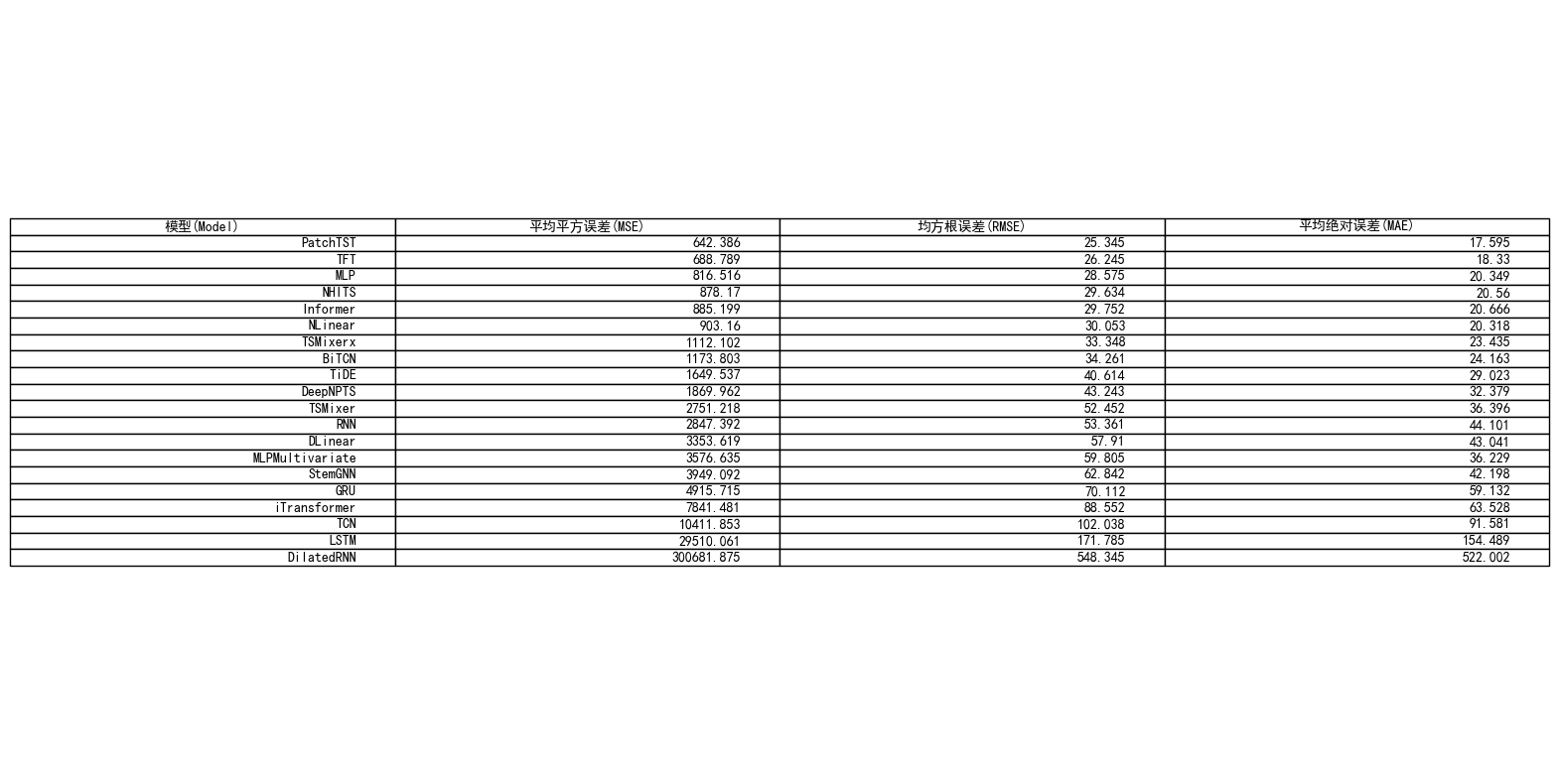 | 模型(Model) | 平均平方误差(MSE) | 均方根误差(RMSE) | 平均绝对误差(MAE) |
|---|---|---|---|
| PatchTST | 642.386 | 25.345 | 17.595 |
| TFT | 688.789 | 26.245 | 18.33 |
| MLP | 816.516 | 28.575 | 20.349 |
| NHITS | 878.17 | 29.634 | 20.56 |
| Informer | 885.199 | 29.752 | 20.666 |
| NLinear | 903.16 | 30.053 | 20.318 |
| TSMixerx | 1112.102 | 33.348 | 23.435 |
| BiTCN | 1173.803 | 34.261 | 24.163 |
| TiDE | 1649.537 | 40.614 | 29.023 |
| DeepNPTS | 1869.962 | 43.243 | 32.379 |
| TSMixer | 2751.218 | 52.452 | 36.396 |
| RNN | 2847.392 | 53.361 | 44.101 |
| DLinear | 3353.619 | 57.91 | 43.041 |
| MLPMultivariate | 3576.635 | 59.805 | 36.229 |
| StemGNN | 3949.092 | 62.842 | 42.198 |
| GRU | 4915.715 | 70.112 | 59.132 |
| iTransformer | 7841.481 | 88.552 | 63.528 |
| TCN | 10411.853 | 102.038 | 91.581 |
| LSTM | 29510.061 | 171.785 | 154.489 |
| DilatedRNN | 300681.875 | 548.345 | 522.002 |